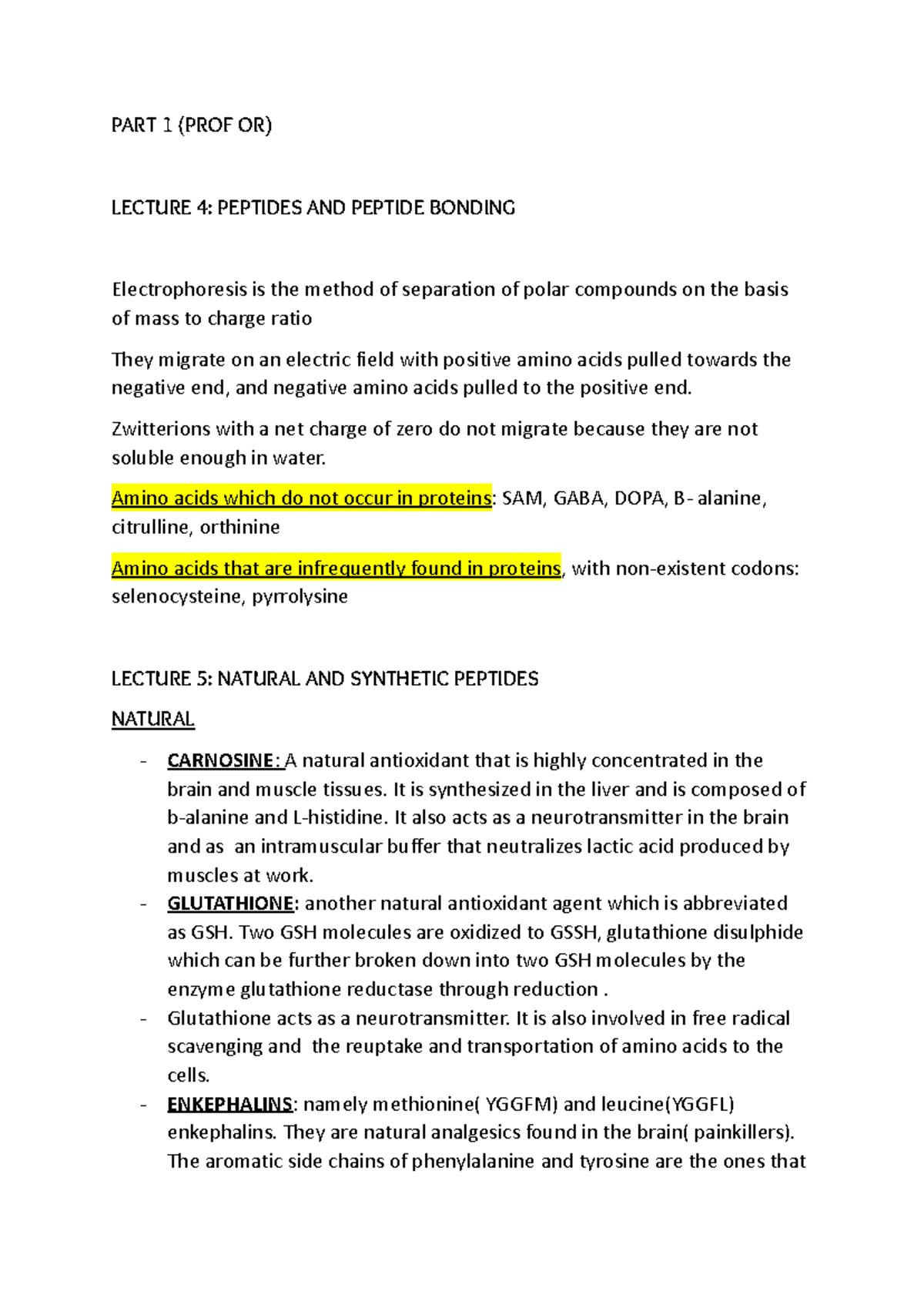 PART 1 (PROF OR)

LECTURE 4: PEPTIDES AND PEPTIDE BONDING

Electrophoresis is the method of separation of polar compounds on the basis of mass to charge ratio

They migrate on an electric field with positive amino acids pulled towards the negative end, and negative amino acids pulled to the positive end.

Zwitterions with a net charge of zero do not migrate because they are not soluble enough in water.

Amino acids which do not occur in proteins: SAM, GABA, DOPA, B- alanine, citrulline, orthinine

Amino acids that are infrequently found in proteins, with non-existent codons: selenocysteine, pyrrolysine

LECTURE 5: NATURAL AND SYNTHETIC PEPTIDES

NATURAL

- CARNOSINE: A natural antioxidant that is highly concentrated in the brain and muscle tissues. It is synthesized in the liver and is composed of b-alanine and L-histidine. It also acts as a neurotransmitter in the brain and as an intramuscular buffer that neutralizes lactic acid produced by muscles at work.
- GLUTATHIONE: another natural antioxidant agent which is abbreviated as GSH. Two GSH molecules are oxidized to GSSH, glutathione disulphide which can be further broken down into two GSH molecules by the enzyme glutathione reductase through reduction .
- Glutathione acts as a neurotransmitter. It is also involved in free radical scavenging and the reuptake and transportation of amino acids to the cells.
- ENKEPHALINS: namely methionine( YGGFM) and leucine(YGGFL) enkephalins. They are natural analgesics found in the brain( painkillers). The aromatic side chains of phenylalanine and tyrosine are the ones that